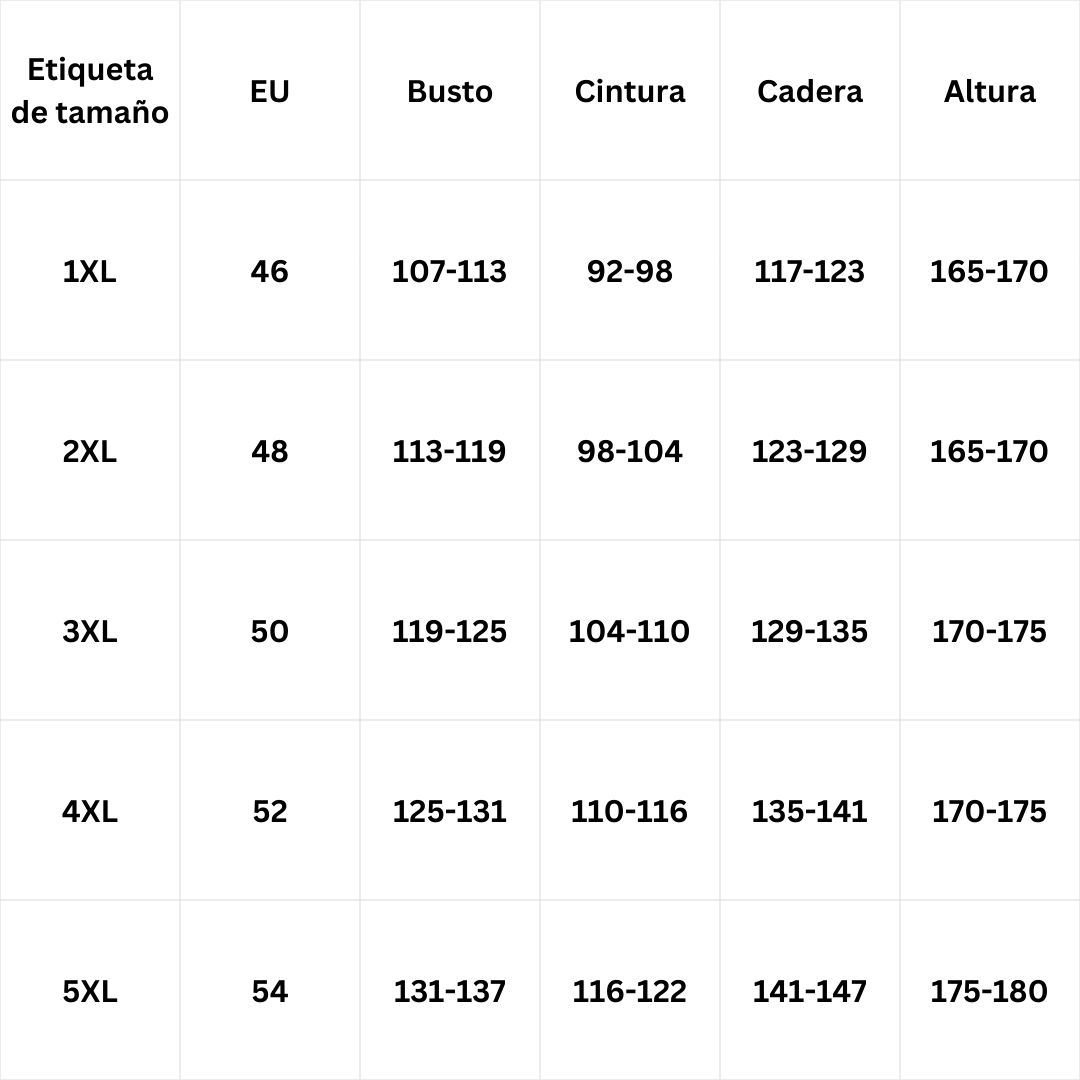 | Etiqueta de tamaño | EU | Busto | Cintura | Cadera | Altura |
|---|---|---|---|---|---|
| 1XL | 46 | 107-113 | 92-98 | 117-123 | 165-170 |
| 2XL | 48 | 113-119 | 98-104 | 123-129 | 165-170 |
| 3XL | 50 | 119-125 | 104-110 | 129-135 | 170-175 |
| 4XL | 52 | 125-131 | 110-116 | 135-141 | 170-175 |
| 5XL | 54 | 131-137 | 116-122 | 141-147 | 175-180 |